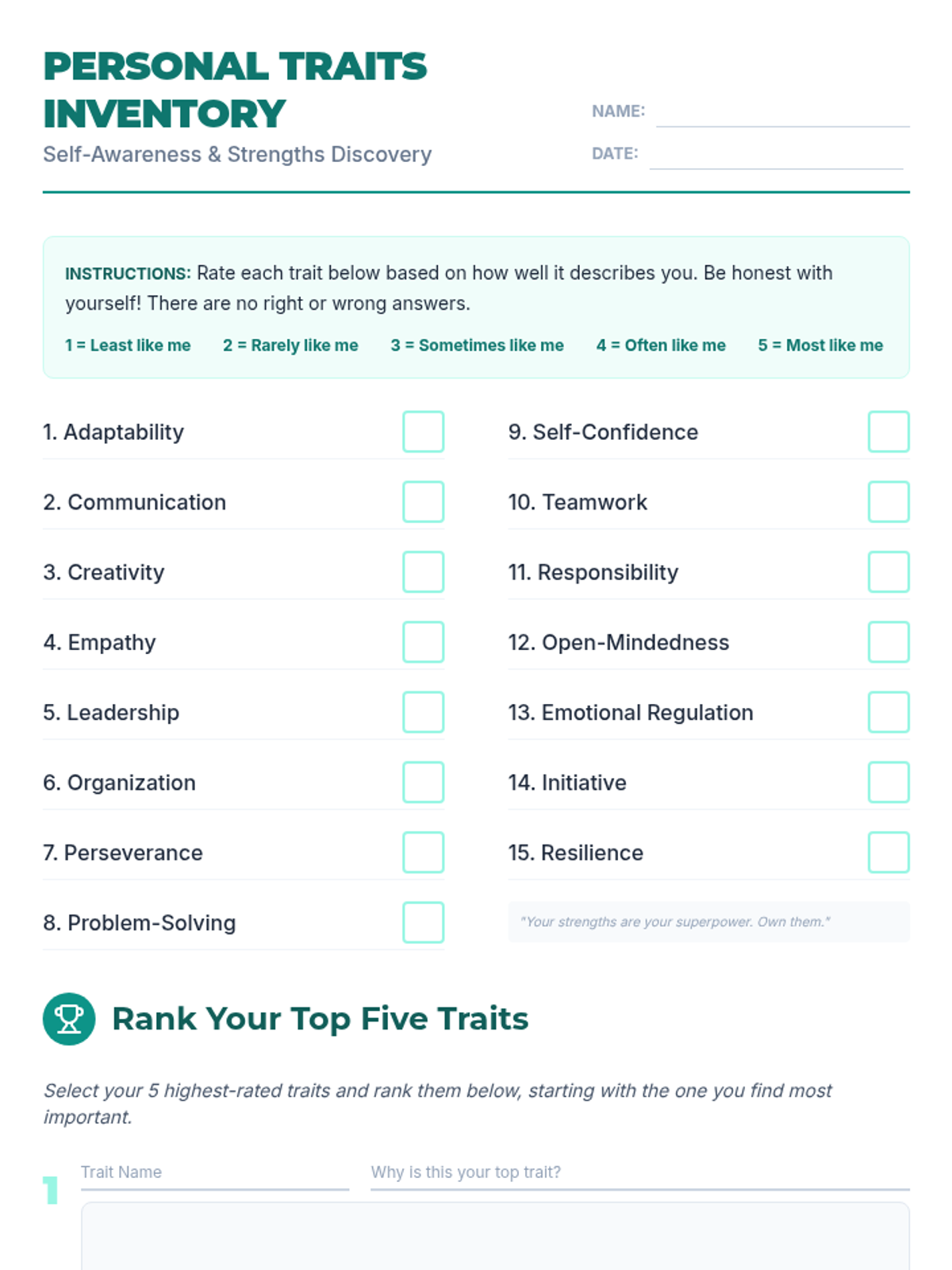 PERSONAL TRAITS INVENTORY

Self-Awareness & Strengths Discovery

NAME:

DATE:

INSTRUCTIONS: Rate each trait below based on how well it describes you. Be honest with yourself! There are no right or wrong answers.

1 = Least like me 2 = Rarely like me 3 = Sometimes like me 4 = Often like me 5 = Most like me

1. Adaptability

2. Communication

3. Creativity

4. Empathy

5. Leadership

6. Organization

7. Perseverance

8. Problem-Solving

9. Self-Confidence

10. Teamwork

11. Responsibility

12. Open-Mindedness

13. Emotional Regulation

14. Initiative

15. Resilience

"Your strengths are your superpower. Own them."

Rank Your Top Five Traits

Select your 5 highest-rated traits and rank them below, starting with the one you find most important.

1

Trait Name

Why is this your top trait?